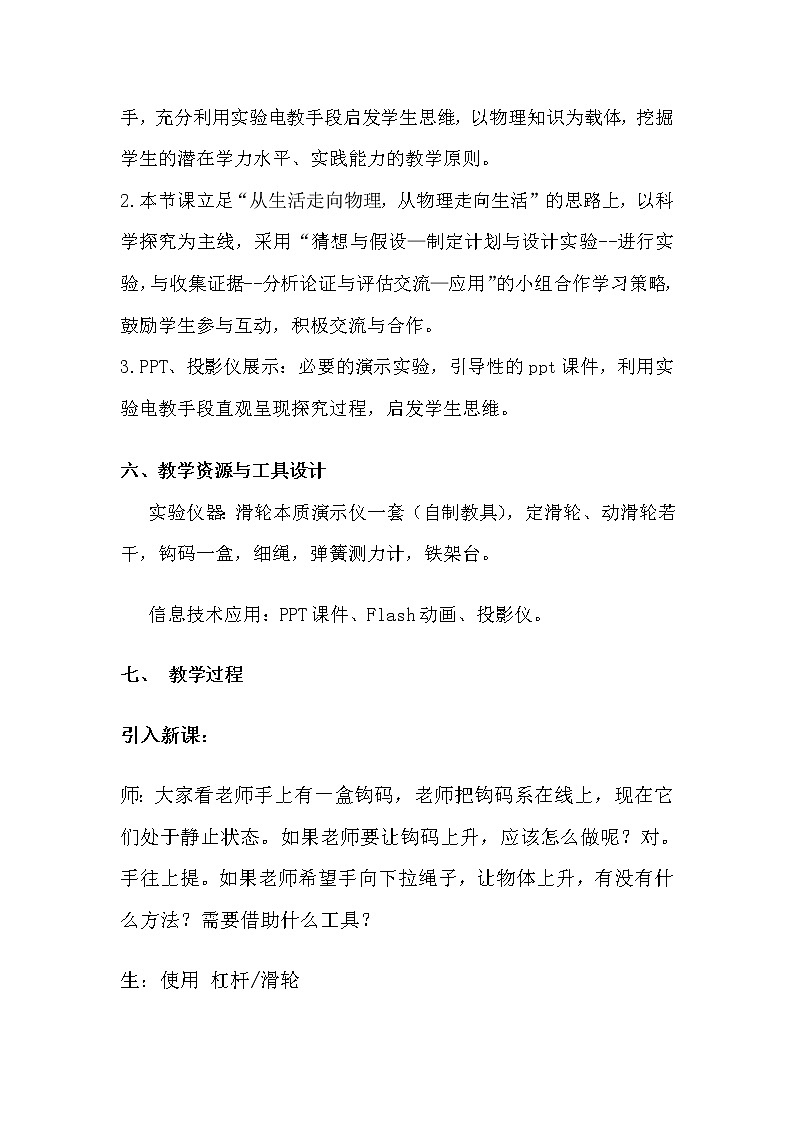 手，充分利用实验电教手段启发学生思维，以物理知识为载体，挖掘学生的潜在学力水平、实践能力的教学原则。

2.本节课立足“从生活走向物理，从物理走向生活”的思路上，以科学探究为主线，采用“猜想与假设—制定计划与设计实验--进行实验，与收集证据--分析论证与评估交流—应用”的小组合作学习策略，鼓励学生参与互动，积极交流与合作。

3.PPT、投影仪展示：必要的演示实验，引导性的ppt课件，利用实验电教手段直观呈现探究过程，启发学生思维。

六、教学资源与工具设计

实验仪器 滑轮本质演示仪一套（自制教具），定滑轮、动滑轮若干，钩码一盒，细绳，弹簧测力计，铁架台。

信息技术应用：PPT课件、Flash动画、投影仪。

七、 教学过程

引入新课：

师：大家看老师手上有一盒钩码，老师把钩码系在线上，现在它们处于静止状态。如果老师要让钩码上升，应该怎么做呢？对。手往上提。如果老师希望手向下拉绳子，让物体上升，有没有什么方法？需要借助什么工具？

生：使用 杠杆/滑轮